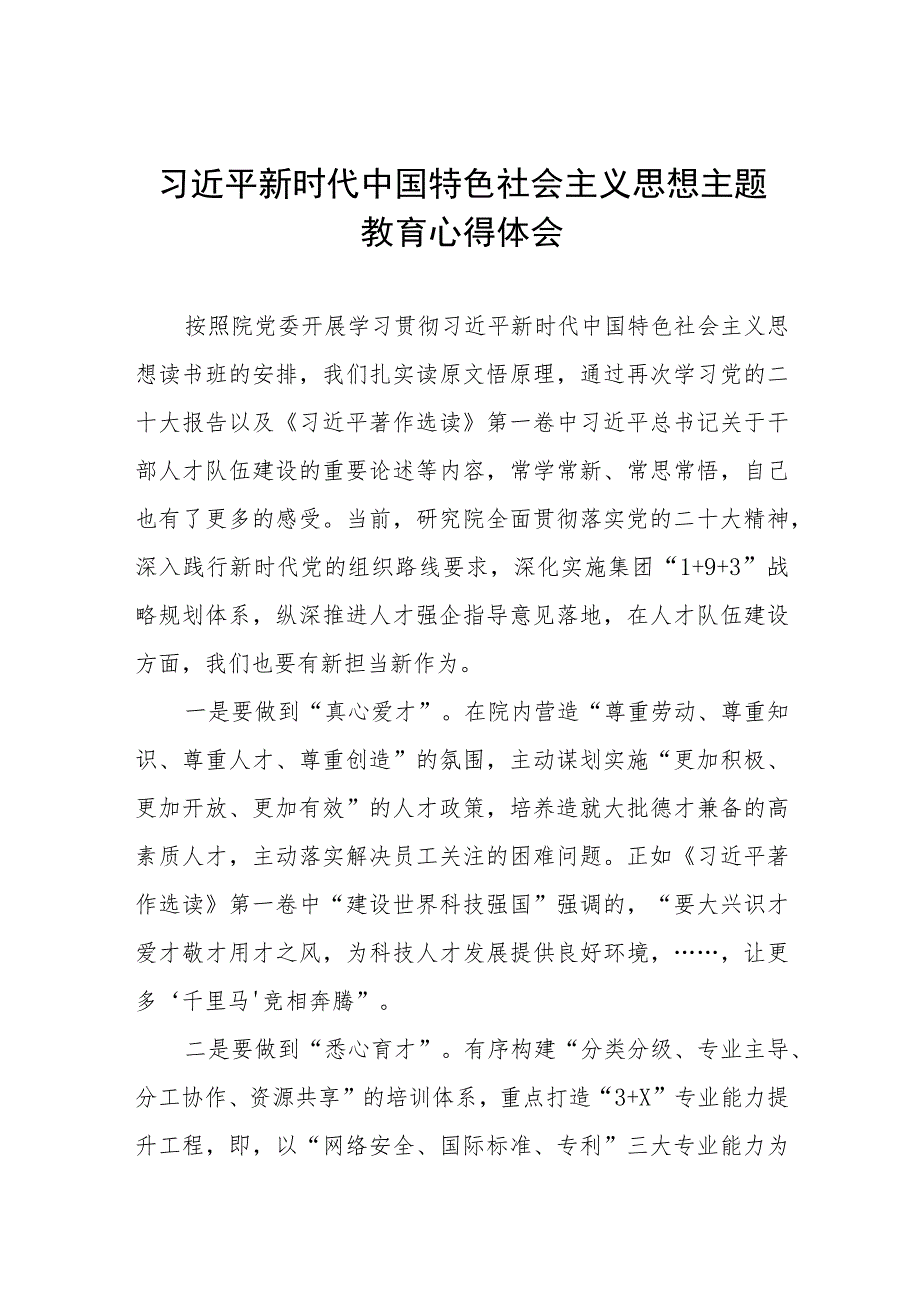 习近平新时代中国特色社会主义思想主题教育心得体会

按照院党委开展学习贯彻习近平新时代中国特色社会主义思想读书班的安排，我们扎实读原文悟原理，通过再次学习党的二十大报告以及《习近平著作选读》第一卷中习近平总书记关于干部人才队伍建设的重要论述等内容，常学常新、常思常悟，自己也有了更多的感受。当前，研究院全面贯彻落实党的二十大精神，深入践行新时代党的组织路线要求，深化实施集团“1+9+3”战略规划体系，纵深推进人才强企指导意见落地，在人才队伍建设方面，我们也要有新担当新作为。

一是要做到“真心爱才”。在院内营造“尊重劳动、尊重知识、尊重人才、尊重创造”的氛围，主动谋划实施“更加积极、更加开放、更加有效”的人才政策，培养造就大批德才兼备的高素质人才，主动落实解决员工关注的困难问题。正如《习近平著作选读》第一卷中“建设世界科技强国”强调的，“要大兴识才爱才敬才用才之风，为科技人才发展提供良好环境，……，让更多‘千里马'竞相奔腾”。

二是要做到“悉心育才”。有序构建“分类分级、专业主导、分工协作、资源共享”的培训体系，重点打造“3+X”专业能力提升工程，即，以“网络安全、国际标准、专利”三大专业能力为